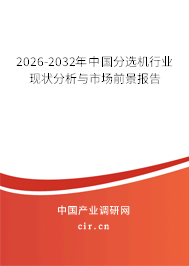 2026-2032年中国分选机行业现状分析与市场前景报告

中国产业调研网

cir.cn